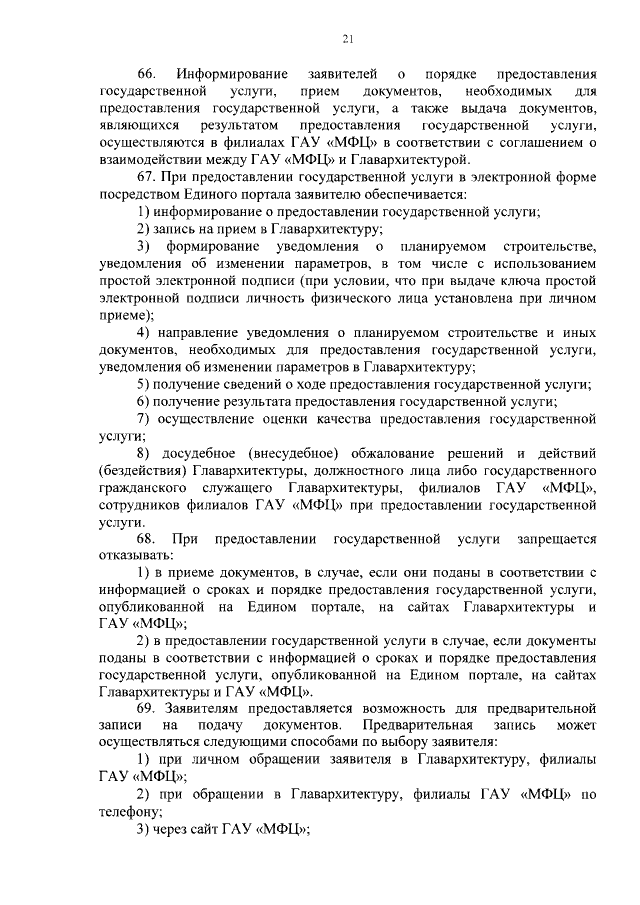 21

66. Информирование заявителей о порядке предоставления государственной услуги, прием документов, необходимых для предоставления государственной услуги, а также выдача документов, являющихся результатом предоставления государственной услуги, осуществляются в филиалах ГАУ «МФЦ» в соответствии с соглашением о взаимодействии между ГАУ «МФЦ» и Главархитектурой.

67. При предоставлении государственной услуги в электронной форме посредством Единого портала заявителю обеспечивается:

1) информирование о предоставлении государственной услуги;

2) запись на прием в Главархитектуру;

3) формирование уведомления о планируемом строительстве, уведомления об изменении параметров, в том числе с использованием простой электронной подписи (при условии, что при выдаче ключа простой электронной подписи личность физического лица установлена при личном приеме);

4) направление уведомления о планируемом строительстве и иных документов, необходимых для предоставления государственной услуги, уведомления об изменении параметров в Главархитектуру;

5) получение сведений о ходе предоставления государственной услуги;

6) получение результата предоставления государственной услуги;

7) осуществление оценки качества предоставления государственной услуги;

8) досудебное (внесудебное) обжалование решений и действий (бездействия) Главархитектуры, должностного лица либо государственного гражданского служащего Главархитектуры, филиалов ГАУ «МФЦ», сотрудников филиалов ГАУ «МФЦ» при предоставлении государственной услуги.

68. При предоставлении государственной услуги запрещается отказывать:

1) в приеме документов, в случае, если они поданы в соответствии с информацией о сроках и порядке предоставления государственной услуги, опубликованной на Едином портале, на сайтах Главархитектуры и ГАУ «МФЦ»;

2) в предоставлении государственной услуги в случае, если документы поданы в соответствии с информацией о сроках и порядке предоставления государственной услуги, опубликованной на Едином портале, на сайтах Главархитектуры и ГАУ «МФЦ».

69. Заявителям предоставляется возможность для предварительной записи на подачу документов. Предварительная запись может осуществляться следующими способами по выбору заявителя:

1) при личном обращении заявителя в Главархитектуру, филиалы ГАУ «МФЦ»;

2) при обращении в Главархитектуру, филиалы ГАУ «МФЦ» по телефону;

3) через сайт ГАУ «МФЦ»;